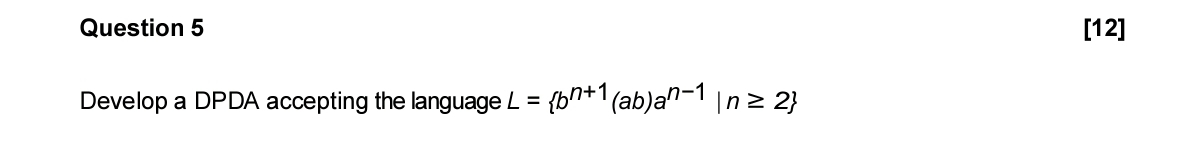 Question 5

[12]

Develop a DPDA accepting the language $L = \{b^{n+1}(ab)a^{n-1} \mid n \geq 2\}$